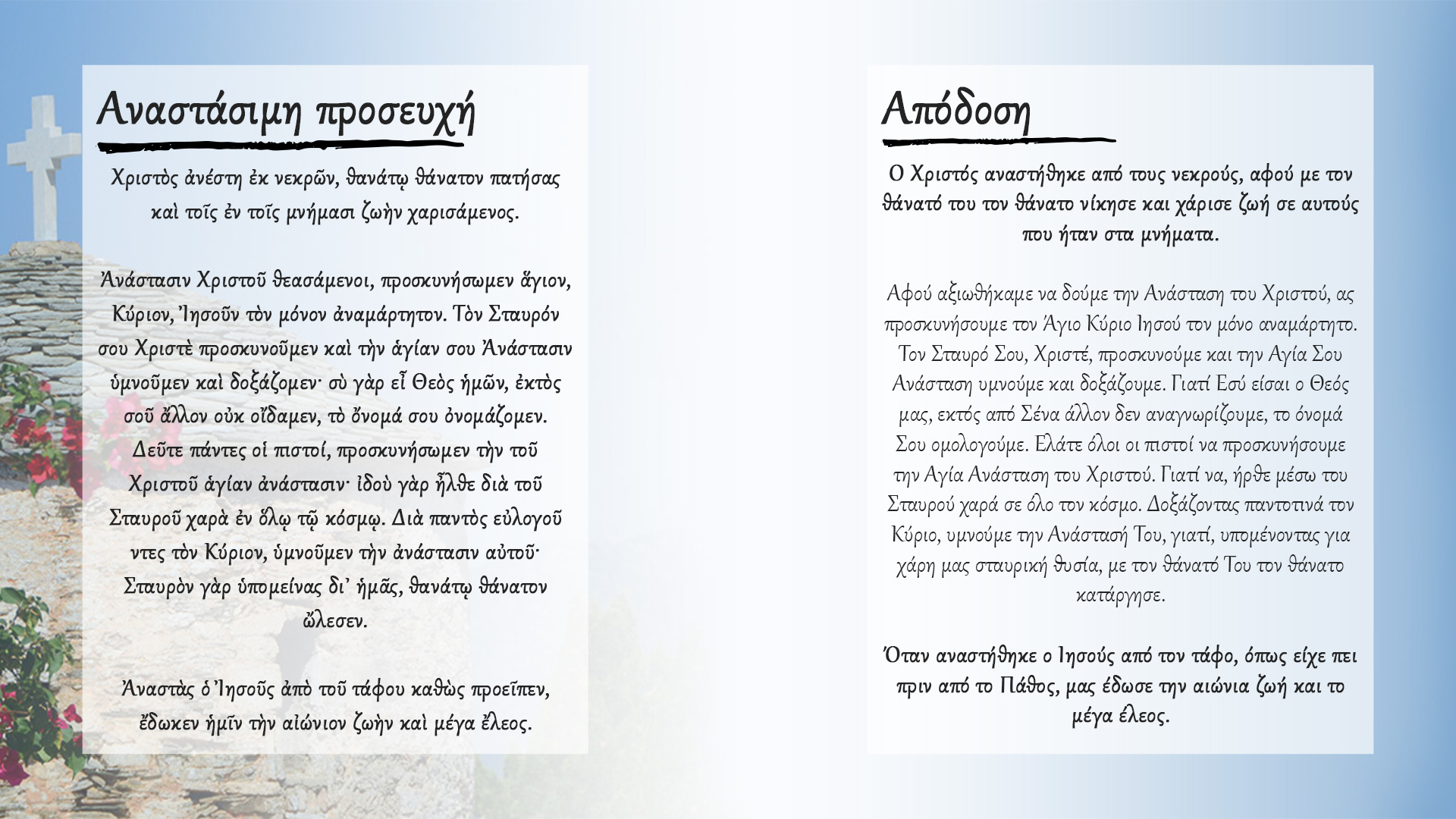 Αναστάσιμη προσευχή

Χριστὸς ἀνέστη ἐκ νεκρῶν, θανάτῳ θάνατον πατήσας καὶ τοῖς ἐν τοῖς μνήμασι ζωὴν χαρισάμενος.

Ἀνάστασιν Χριστοῦ θεασάμενοι, προσκυνήσωμεν ἅγιον, Κύριον, Ἰησοῦν τὸν μόνον ἀναμάρτητον. Τὸν Σταυρόν σου Χριστὲ προσκυνοῦμεν καὶ τὴν ἁγίαν σου Ἀνάστασιν ὑμνοῦμεν καὶ δοξάζομεν· σὺ γὰρ εἶ Θεὸς ἡμῶν, ἐκτὸς σοῦ ἄλλον οὐκ οἴδαμεν, τὸ ὄνομά σου ὀνομάζομεν. Δεῦτε πάντες οἱ πιστοί, προσκυνήσωμεν τὴν τοῦ Χριστοῦ ἁγίαν ἀνάστασιν· ἰδοὺ γὰρ ἦλθε διὰ τοῦ Σταυροῦ χαρὰ ἐν ὅλῳ τῷ κόσμῳ. Διὰ παντὸς εὐλογοῦ ντες τὸν Κύριον, ὑμνοῦμεν τὴν ἀνάστασιν αὐτοῦ· Σταυρὸν γὰρ ὑπομείνας δι' ἡμᾶς, θανάτῳ θάνατον ὤλεσεν.

Ἀναστὰς ὁ Ἰησοῦς ἀπὸ τοῦ τάφου καθὼς προεῖπεν, ἔδωκεν ἡμῖν τὴν αἰώνιον ζωὴν καὶ μέγα ἔλεος.

Απόδοση

Ο Χριστός αναστήθηκε από τους νεκρούς, αφού με τον θάνατό του τον θάνατο νίκησε και χάρισε ζωή σε αυτούς που ήταν στα μνήματα.

Αφού αξιωθήκαμε να δούμε την Ανάσταση του Χριστού, ας προσκυνήσουμε τον Άγιο Κύριο Ιησού τον μόνο αναμάρτητο. Τον Σταυρό Σου, Χριστέ, προσκυνούμε και την Αγία Σου Ανάσταση υμνούμε και δοξάζουμε. Γιατί Εσύ είσαι ο Θεός μας, εκτός από Σένα άλλον δεν αναγνωρίζουμε, το όνομά Σου ομολογούμε. Ελάτε όλοι οι πιστοί να προσκυνήσουμε την Αγία Ανάσταση του Χριστού. Γιατί να, ήρθε μέσω του Σταυρού χαρά σε όλο τον κόσμο. Δοξάζοντας παντοτινά τον Κύριο, υμνούμε την Ανάστασή Του, γιατί, υπομένοντας για χάρη μας σταυρική θυσία, με τον θάνατό Του τον θάνατο κατάργησε.

Όταν αναστήθηκε ο Ιησούς από τον τάφο, όπως είχε πει πριν από το Πάθος, μας έδωσε την αιώνια ζωή και το μέγα έλεος.